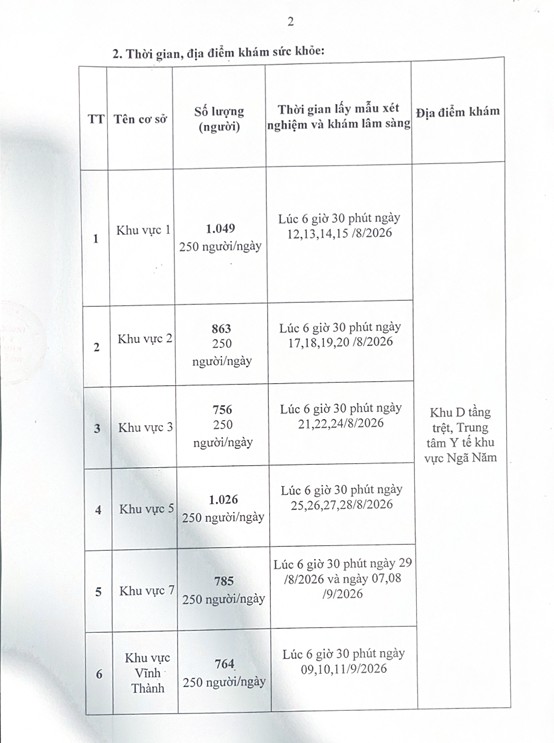 2

2. Thời gian, địa điểm khám sức khỏe:

| TT | Tên cơ sở | Số lượng (người) | Thời gian lấy mẫu xét nghiệm và khám lâm sàng | Địa điểm khám |
|---|---|---|---|---|
| 1 | Khu vực 1 | 1.049 250 người/ngày | Lúc 6 giờ 30 phút ngày 12,13,14,15 /8/2026 | Khu D tầng trệt, Trung tâm Y tế khu vực Ngã Năm |
| 2 | Khu vực 2 | 863 250 người/ngày | Lúc 6 giờ 30 phút ngày 17,18,19,20 /8/2026 | |
| 3 | Khu vực 3 | 756 250 người/ngày | Lúc 6 giờ 30 phút ngày 21,22,24/8/2026 | |
| 4 | Khu vực 5 | 1.026 250 người/ngày | Lúc 6 giờ 30 phút ngày 25,26,27,28/8/2026 | |
| 5 | Khu vực 7 | 785 250 người/ngày | Lúc 6 giờ 30 phút ngày 29 /8/2026 và ngày 07,08 /9/2026 | |
| 6 | Khu vực Vĩnh Thành | 764 250 người/ngày | Lúc 6 giờ 30 phút ngày 09,10,11/9/2026 | |